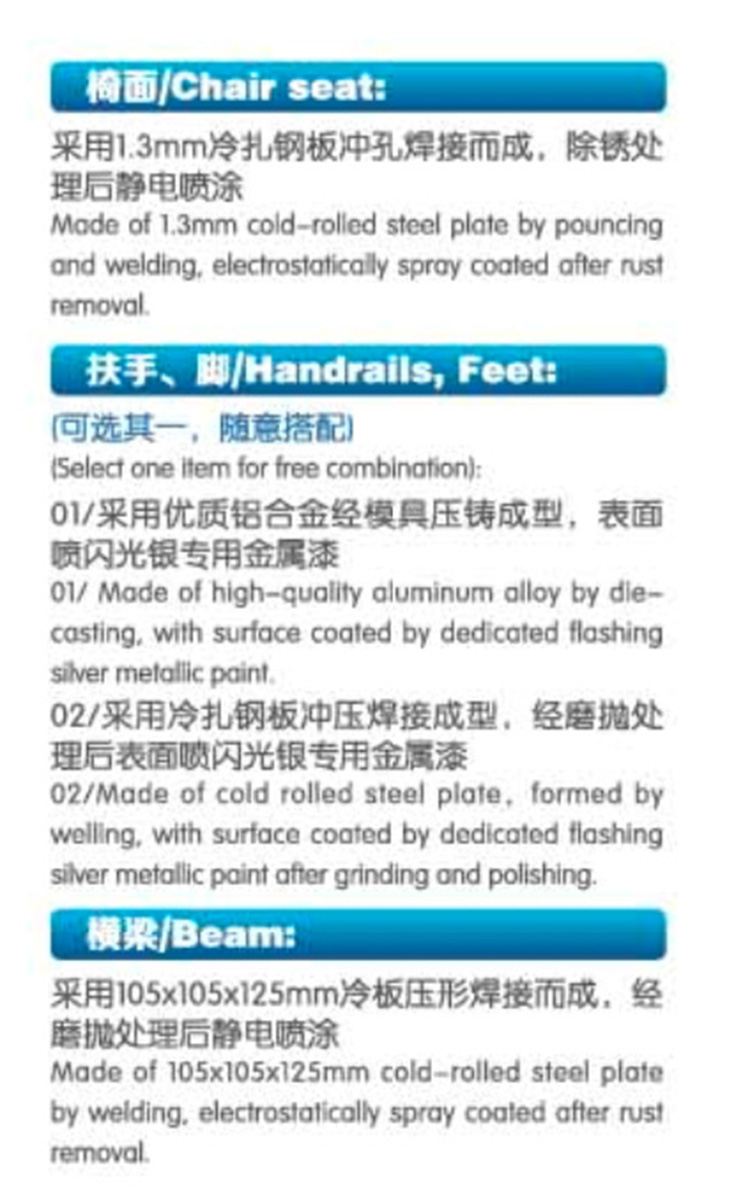 椅面/Chair seat:

采用1.3mm冷扎钢板冲孔焊接而成，除锈处理后静电喷涂

Made of 1.3mm cold-rolled steel plate by pouncing and welding, electrostatically spray coated after rust removal.

扶手、脚/Handrails, Feet:

(可选其一，随意搭配)

(Select one item for free combination):

01/采用优质铝合金经模具压铸成型，表面喷闪光银专用金属漆

01/ Made of high-quality aluminum alloy by die-casting, with surface coated by dedicated flashing silver metallic paint.

02/采用冷扎钢板冲压焊接成型，经磨抛处理后表面喷闪光银专用金属漆

02/Made of cold rolled steel plate, formed by welling, with surface coated by dedicated flashing silver metallic paint after grinding and polishing.

横梁/Beam:

采用105x105x125mm冷板压形焊接而成，经磨抛处理后静电喷涂

Made of 105x105x125mm cold-rolled steel plate by welding, electrostatically spray coated after rust removal.